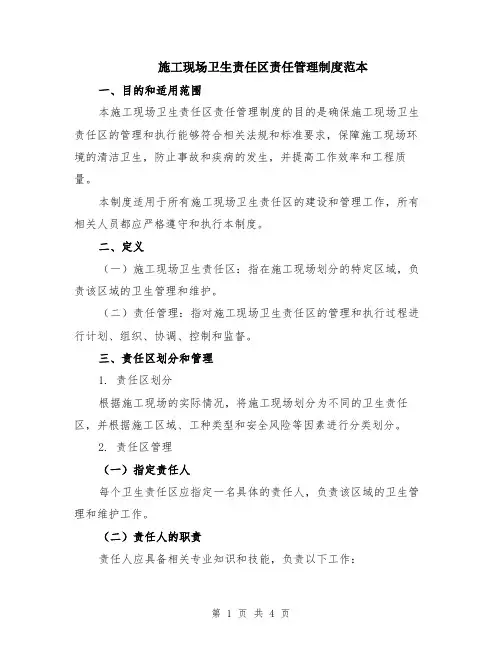 施工现场卫生责任区责任管理制度范本

一、目的和适用范围

本施工现场卫生责任区责任管理制度的目的是确保施工现场卫生责任区的管理和执行能够符合相关法规和标准要求，保障施工现场环境的清洁卫生，防止事故和疾病的发生，并提高工作效率和工程质量。

本制度适用于所有施工现场卫生责任区的建设和管理工作，所有相关人员都应严格遵守和执行本制度。

二、定义

（一）施工现场卫生责任区：指在施工现场划分的特定区域，负责该区域的卫生管理和维护。

（二）责任管理：指对施工现场卫生责任区的管理和执行过程进行计划、组织、协调、控制和监督。

三、责任区划分和管理

1. 责任区划分

根据施工现场的实际情况，将施工现场划分为不同的卫生责任区，并根据施工区域、工种类型和安全风险等因素进行分类划分。

2. 责任区管理

（一）指定责任人

每个卫生责任区应指定一名具体的责任人，负责该区域的卫生管理和维护工作。

（二）责任人的职责

责任人应具备相关专业知识和技能，负责以下工作：

第 1 页 共 4 页